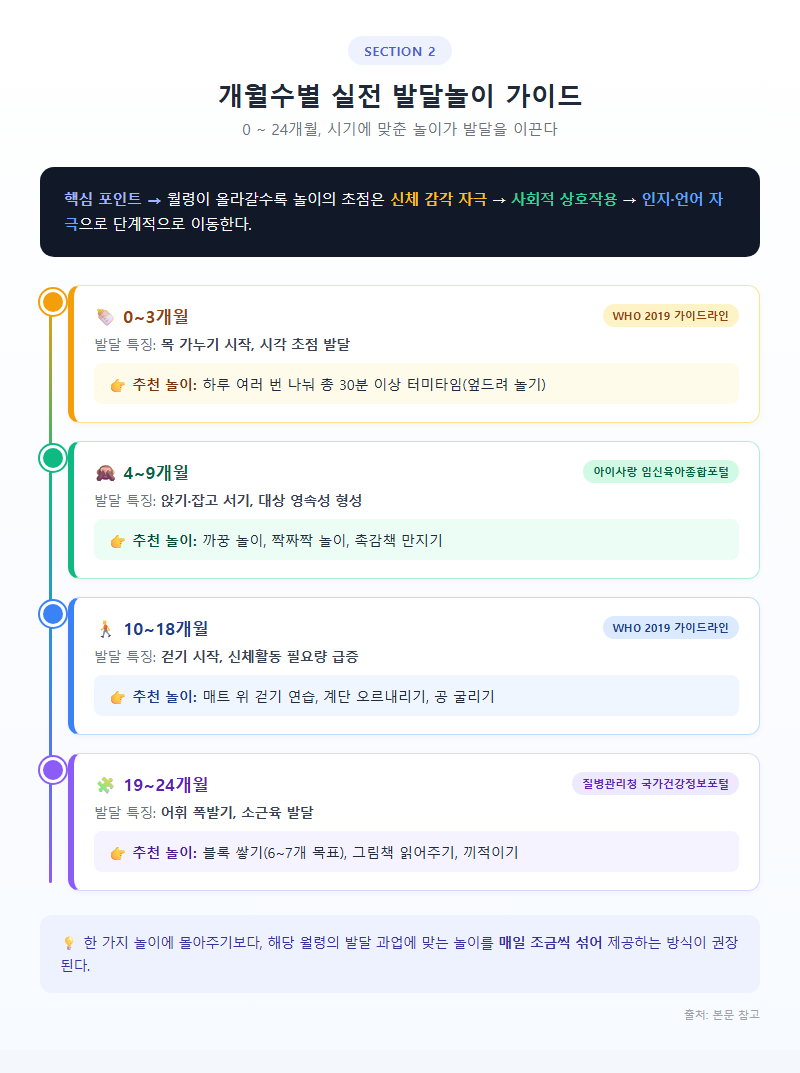 SECTION 2

개월수별 실전 발달놀이 가이드

0 ~ 24개월, 시기에 맞춘 놀이가 발달을 이끈다

핵심 포인트 → 월령이 올라갈수록 놀이의 초점은 신체 감각 자극 → 사회적 상호작용 → 인지·언어 자극으로 단계적으로 이동한다.

0~3개월

WHO 2019 가이드라인

발달 특징: 목 가누기 시작, 시각 초점 발달

추천 놀이: 하루 여러 번 나눠 총 30분 이상 터미타임(엎드려 놀기)

4~9개월

아이사랑 임신육아종합포털

발달 특징: 앉기·잡고 서기, 대상 영속성 형성

추천 놀이: 까꿍 놀이, 짝짜꿍 놀이, 촉감책 만지기

10~18개월

WHO 2019 가이드라인

발달 특징: 걷기 시작, 신체활동 필요량 급증

추천 놀이: 매트 위 걷기 연습, 계단 오르내리기, 공 굴리기

19~24개월

질병관리청 국가건강정보포털

발달 특징: 어휘 폭발기, 소근육 발달

추천 놀이: 블록 쌓기(6~7개 목표), 그림책 읽어주기, 끼적이기

한 가지 놀이에 몰아주기보다, 해당 월령의 발달 과업에 맞는 놀이를 매일 조금씩 섞어 제공하는 방식이 권장된다.

출처: 본문 참고